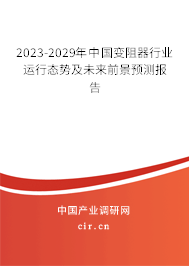 2023-2029年中国变阻器行业运行态势及未来前景预测报告

中国产业调研网
cir.cn